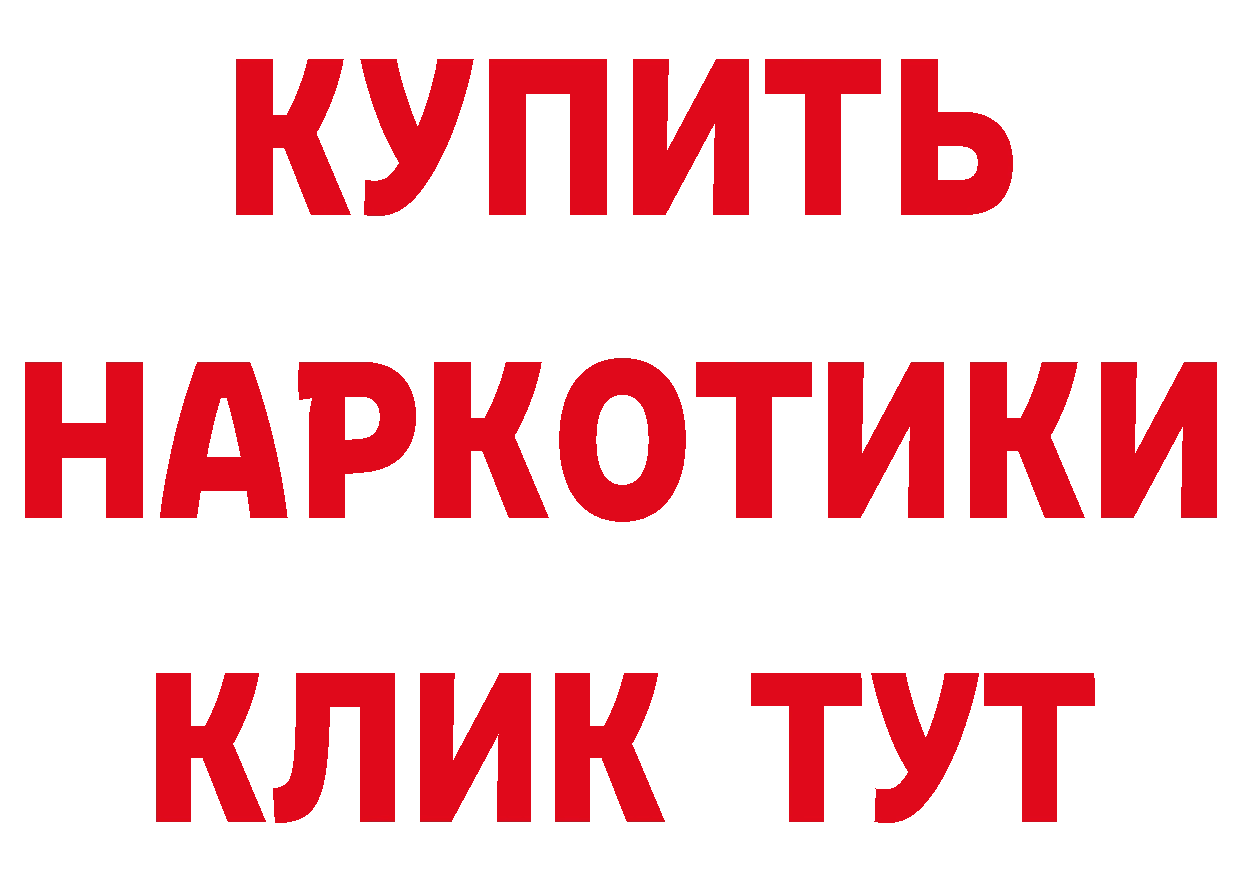 КУПИТЬ
НАРКОТИКИ
КЛИК ТУТ